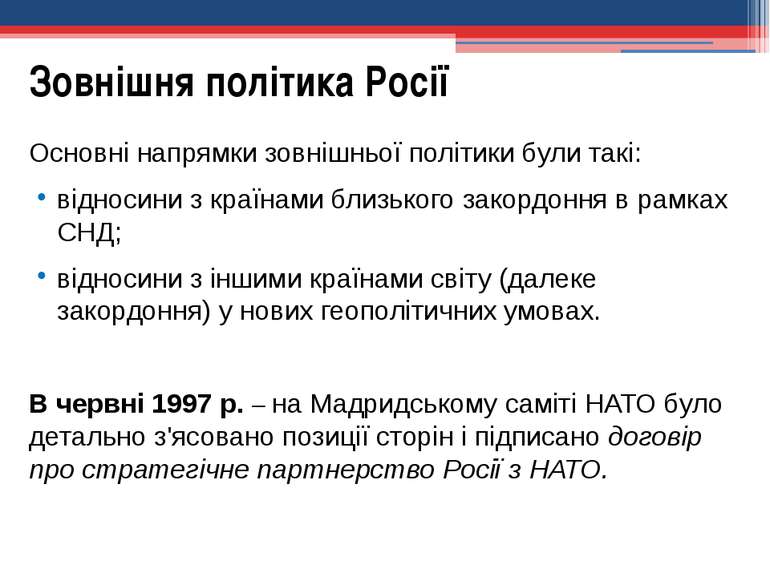 Зовнішня політика Росії

Основні напрямки зовнішньої політики були такі:

• відносини з країнами близького закордоння в рамках СНД;

• відносини з іншими країнами світу (далеке закордоння) у нових геополітичних умовах.

В червні 1997 р. – на Мадридському саміті НАТО було детально з'ясовано позиції сторін і підписано договір про стратегічне партнерство Росії з НАТО.